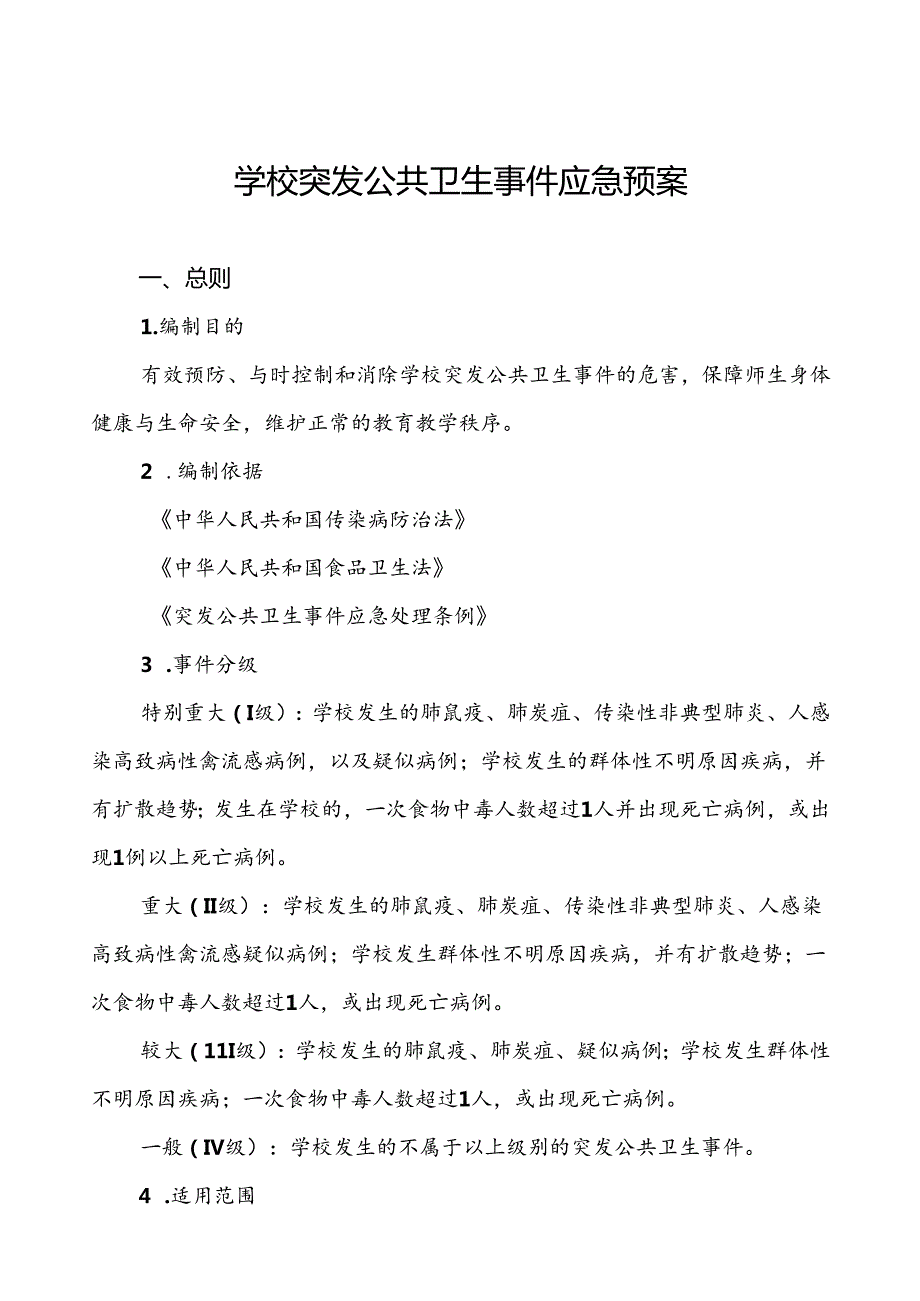 学校突发公共卫生事件应急预案

一、总则

1.编制目的

有效预防、与时控制和消除学校突发公共卫生事件的危害，保障师生身体健康与生命安全，维护正常的教育教学秩序。

2．编制依据

《中华人民共和国传染病防治法》

《中华人民共和国食品卫生法》

《突发公共卫生事件应急处理条例》

3．事件分级

特别重大（I级）：学校发生的肺鼠疫、肺炭疽、传染性非典型肺炎、人感染高致病性禽流感病例，以及疑似病例；学校发生的群体性不明原因疾病，并有扩散趋势；发生在学校的，一次食物中毒人数超过1人并出现死亡病例，或出现1例以上死亡病例。

重大（II级）：学校发生的肺鼠疫、肺炭疽、传染性非典型肺炎、人感染高致病性禽流感疑似病例；学校发生群体性不明原因疾病，并有扩散趋势；一次食物中毒人数超过1人，或出现死亡病例。

较大（11I级）：学校发生的肺鼠疫、肺炭疽、疑似病例；学校发生群体性不明原因疾病；一次食物中毒人数超过1人，或出现死亡病例。

一般（IV级）：学校发生的不属于以上级别的突发公共卫生事件。

4．适用范围